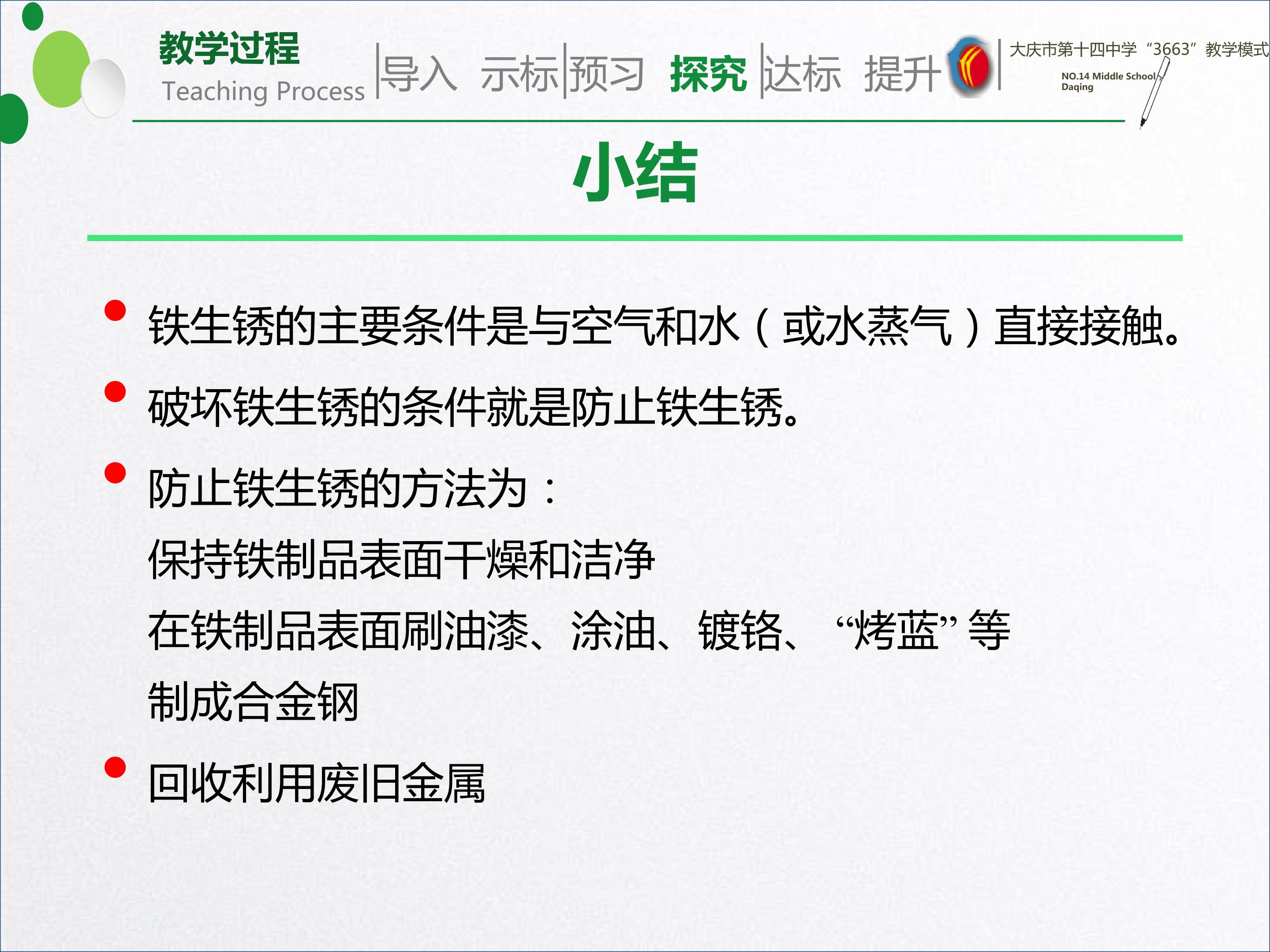 教学过程
Teaching Process

导入 示标 预习 探究 达标 提升

大庆市第十四中学“3663”教学模式
NO.14 Middle School
Daqing

小结

• 铁生锈的主要条件是与空气和水（或水蒸气）直接接触。

• 破坏铁生锈的条件就是防止铁生锈。

• 防止铁生锈的方法为：
保持铁制品表面干燥和洁净
在铁制品表面刷油漆、涂油、镀铬、“烤蓝”等
制成合金钢

• 回收利用废旧金属